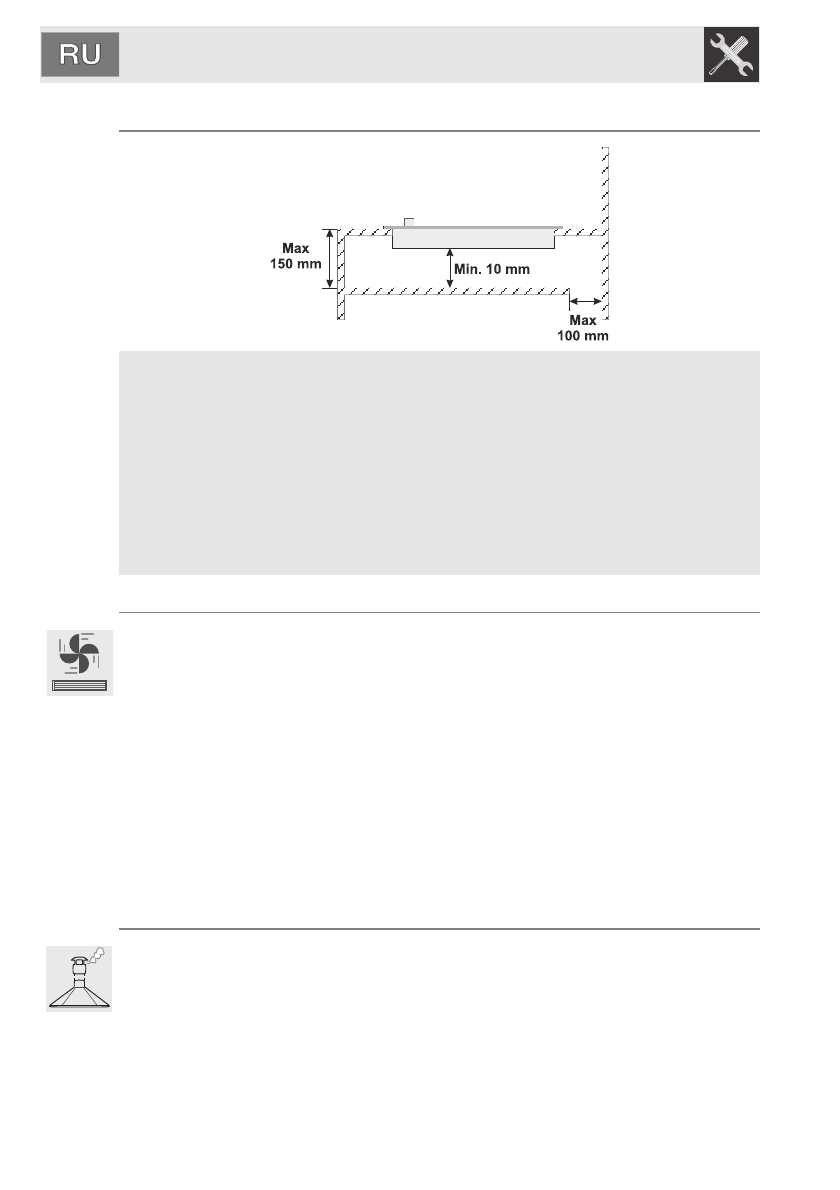 RU

Max
150 mm

Min. 10 mm

Max
100 mm